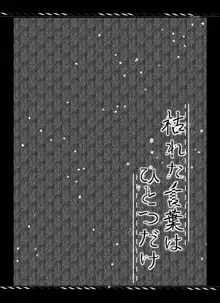 枯れた言葉は
ひとつだけ